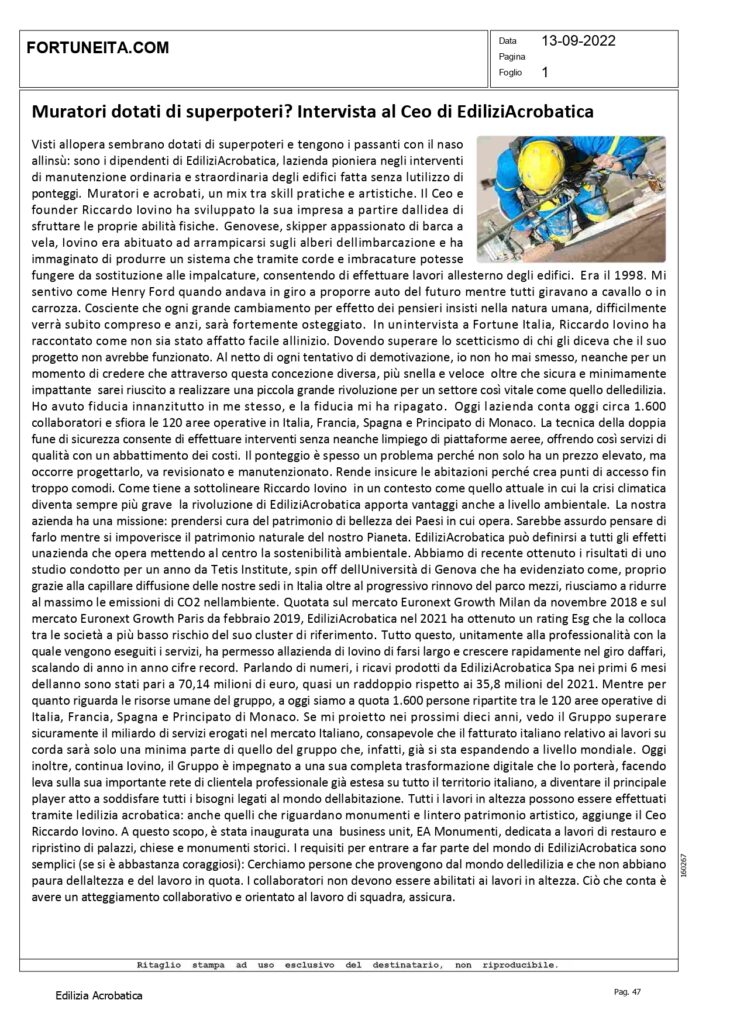 FORTUNEITA.COM

Data 13-09-2022
Pagina
Foglio 1

Muratori dotati di superpoteri? Intervista al Ceo di EdiliziAcrobatica

Visti allopera sembrano dotati di superpoteri e tengono i passanti con il naso allinsù: sono i dipendenti di EdiliziAcrobatica, lazienda pioniera negli interventi di manutenzione ordinaria e straordinaria degli edifici fatta senza lutilizzo di ponteggi. Muratori e acrobati, un mix tra skill pratiche e artistiche. Il Ceo e founder Riccardo Iovino ha sviluppato la sua impresa a partire dallidea di sfruttare le proprie abilità fisiche. Genovese, skipper appassionato di barca a vela, Iovino era abituato ad arrampicarsi sugli alberi dellimbarcazione e ha immaginato di produrre un sistema che tramite corde e imbracature potesse fungere da sostituzione alle impalcature, consentendo di effettuare lavori allesterno degli edifici. Era il 1998. Mi sentivo come Henry Ford quando andava in giro a proporre auto del futuro mentre tutti giravano a cavallo o in carrozza. Cosciente che ogni grande cambiamento per effetto dei pensieri insisti nella natura umana, difficilmente verrà subito compreso e anzi, sarà fortemente osteggiato. In unintervista a Fortune Italia, Riccardo Iovino ha raccontato come non sia stato affatto facile allinizio. Dovendo superare lo scetticismo di chi gli diceva che il suo progetto non avrebbe funzionato. Al netto di ogni tentativo di demotivazione, io non ho mai smesso, neanche per un momento di credere che attraverso questa concezione diversa, più snella e veloce oltre che sicura e minimamente impattante sarei riuscito a realizzare una piccola grande rivoluzione per un settore così vitale come quello delledilizia. Ho avuto fiducia innanzitutto in me stesso, e la fiducia mi ha ripagato. Oggi lazienda conta oggi circa 1.600 collaboratori e sfiora le 120 aree operative in Italia, Francia, Spagna e Principato di Monaco. La tecnica della doppia fune di sicurezza consente di effettuare interventi senza neanche limpiego di piattaforme aeree, offrendo così servizi di qualità con un abbattimento dei costi. Il ponteggio è spesso un problema perché non solo ha un prezzo elevato, ma occorre progettarlo, va revisionato e manutenzionato. Rende insicure le abitazioni perché crea punti di accesso fin troppo comodi. Come tiene a sottolineare Riccardo Iovino in un contesto come quello attuale in cui la crisi climatica diventa sempre più grave la rivoluzione di EdiliziAcrobatica apporta vantaggi anche a livello ambientale. La nostra azienda ha una missione: prendersi cura del patrimonio di bellezza dei Paesi in cui opera. Sarebbe assurdo pensare di farlo mentre si impoverisce il patrimonio naturale del nostro Pianeta. EdiliziAcrobatica può definirsi a tutti gli effetti unazienda che opera mettendo al centro la sostenibilità ambientale. Abbiamo di recente ottenuto i risultati di uno studio condotto per un anno da Tetis Institute, spin off dellUniversità di Genova che ha evidenziato come, proprio grazie alla capillare diffusione delle nostre sedi in Italia oltre al progressivo rinnovo del parco mezzi, riusciamo a ridurre al massimo le emissioni di CO2 nellambiente. Quotata sul mercato Euronext Growth Milan da novembre 2018 e sul mercato Euronext Growth Paris da febbraio 2019, EdiliziAcrobatica nel 2021 ha ottenuto un rating Esg che la colloca tra le società a più basso rischio del suo cluster di riferimento. Tutto questo, unitamente alla professionalità con la quale vengono eseguiti i servizi, ha permesso allazienda di Iovino di farsi largo e crescere rapidamente nel giro daffari, scalando di anno in anno cifre record. Parlando di numeri, i ricavi prodotti da EdiliziAcrobatica Spa nei primi 6 mesi dellanno sono stati pari a 70,14 milioni di euro, quasi un raddoppio rispetto ai 35,8 milioni del 2021. Mentre per quanto riguarda le risorse umane del gruppo, a oggi siamo a quota 1.600 persone ripartite tra le 120 aree operative di Italia, Francia, Spagna e Principato di Monaco. Se mi proietto nei prossimi dieci anni, vedo il Gruppo superare sicuramente il miliardo di servizi erogati nel mercato Italiano, consapevole che il fatturato italiano relativo ai lavori su corda sarà solo una minima parte di quello del gruppo che, infatti, già si sta espandendo a livello mondiale. Oggi inoltre, continua Iovino, il Gruppo è impegnato a una sua completa trasformazione digitale che lo porterà, facendo leva sulla sua importante rete di clientela professionale già estesa su tutto il territorio italiano, a diventare il principale player atto a soddisfare tutti i bisogni legati al mondo dellabitazione. Tutti i lavori in altezza possono essere effettuati tramite ledilizia acrobatica: anche quelli che riguardano monumenti e lintero patrimonio artistico, aggiunge il Ceo Riccardo Iovino. A questo scopo, è stata inaugurata una business unit, EA Monumenti, dedicata a lavori di restauro e ripristino di palazzi, chiese e monumenti storici. I requisiti per entrare a far parte del mondo di EdiliziAcrobatica sono semplici (se si è abbastanza coraggiosi): Cerchiamo persone che provengono dal mondo delledilizia e che non abbiano paura dellaltezza e del lavoro in quota. I collaboratori non devono essere abilitati ai lavori in altezza. Ciò che conta è avere un atteggiamento collaborativo e orientato al lavoro di squadra, assicura.

166267

Ritaglio stampa ad uso esclusivo del destinatario, non riproducibile.

Edilizia Acrobatica

Pag. 47